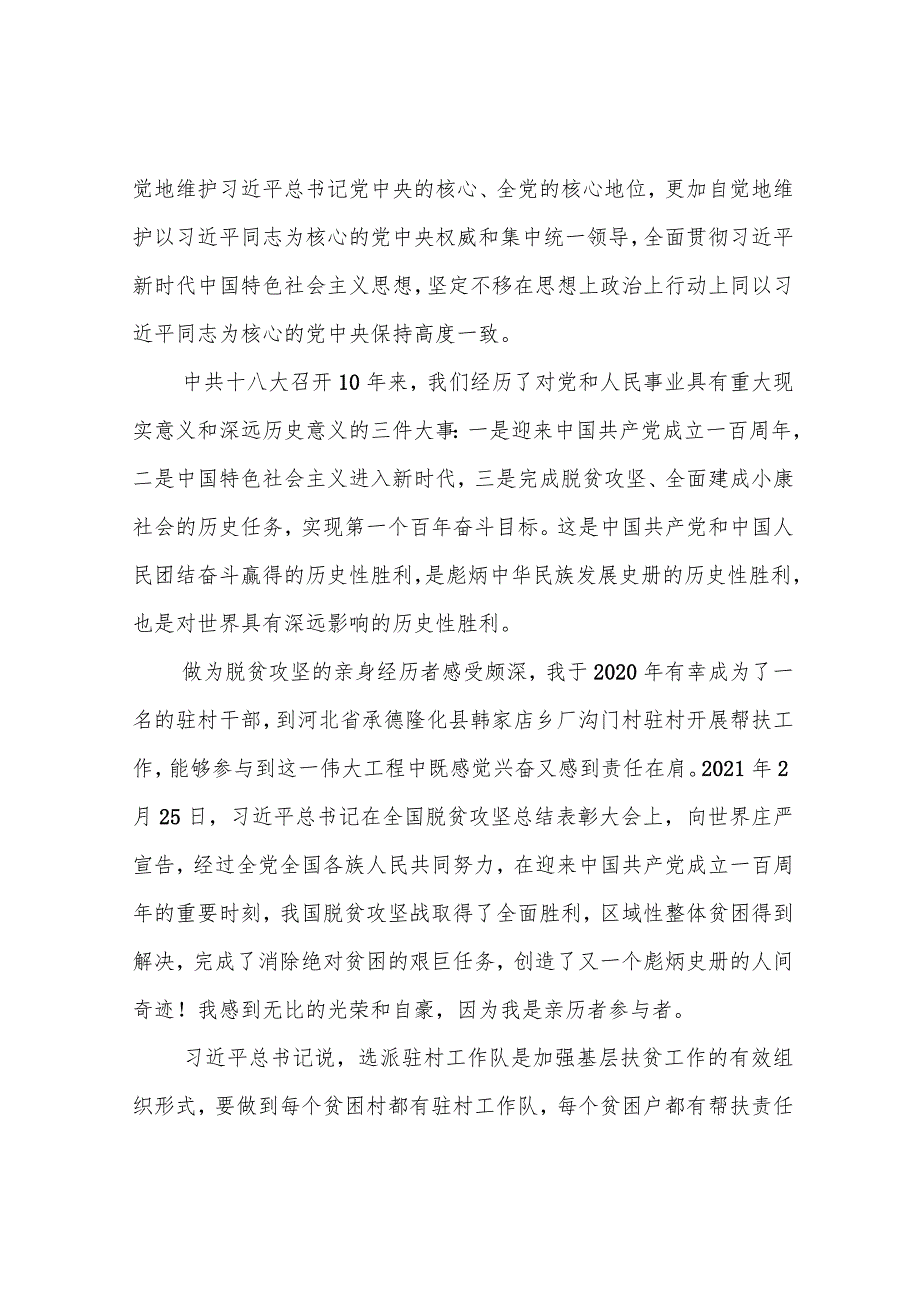 觉地维护习近平总书记党中央的核心、全党的核心地位，更加自觉地维护以习近平同志为核心的党中央权威和集中统一领导，全面贯彻习近平新时代中国特色社会主义思想，坚定不移在思想上政治上行动上同以习近平同志为核心的党中央保持高度一致。

中共十八大召开10年来，我们经历了对党和人民事业具有重大现实意义和深远历史意义的三件大事：一是迎来中国共产党成立一百周年，二是中国特色社会主义进入新时代，三是完成脱贫攻坚、全面建成小康社会的历史任务，实现第一个百年奋斗目标。这是中国共产党和中国人民团结奋斗赢得的历史性胜利，是彪炳中华民族发展史册的历史性胜利，也是对世界具有深远影响的历史性胜利。

做为脱贫攻坚的亲身经历者感受颇深，我于2020年有幸成为了一名的驻村干部，到河北省承德隆化县韩家店乡厂沟门村驻村开展帮扶工作，能够参与到这一伟大工程中既感觉兴奋又感到责任在肩。2021年2月25日，习近平总书记在全国脱贫攻坚总结表彰大会上，向世界庄严宣告，经过全党全国各族人民共同努力，在迎来中国共产党成立一百周年的重要时刻，我国脱贫攻坚战取得了全面胜利，区域性整体贫困得到解决，完成了消除绝对贫困的艰巨任务，创造了又一个彪炳史册的人间奇迹！我感到无比的光荣和自豪，因为我是亲历者参与者。

习近平总书记说，选派驻村工作队是加强基层扶贫工作的有效组织形式，要做到每个贫困村都有驻村工作队，每个贫困户都有帮扶责任